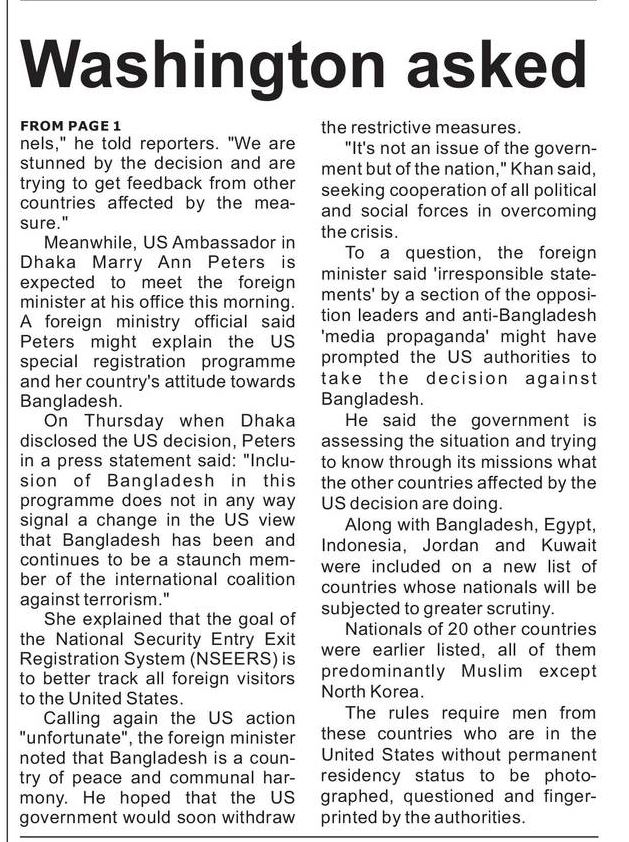 Washington asked

FROM PAGE 1
nels," he told reporters. "We are stunned by the decision and are trying to get feedback from other countries affected by the measure."

Meanwhile, US Ambassador in Dhaka Marry Ann Peters is expected to meet the foreign minister at his office this morning. A foreign ministry official said Peters might explain the US special registration programme and her country's attitude towards Bangladesh.

On Thursday when Dhaka disclosed the US decision, Peters in a press statement said: "Inclusion of Bangladesh in this programme does not in any way signal a change in the US view that Bangladesh has been and continues to be a staunch member of the international coalition against terrorism."

She explained that the goal of the National Security Entry Exit Registration System (NSEERS) is to better track all foreign visitors to the United States.

Calling again the US action "unfortunate", the foreign minister noted that Bangladesh is a country of peace and communal harmony. He hoped that the US government would soon withdraw the restrictive measures.

"It's not an issue of the government but of the nation," Khan said, seeking cooperation of all political and social forces in overcoming the crisis.

To a question, the foreign minister said 'irresponsible statements' by a section of the opposition leaders and anti-Bangladesh 'media propaganda' might have prompted the US authorities to take the decision against Bangladesh.

He said the government is assessing the situation and trying to know through its missions what the other countries affected by the US decision are doing.

Along with Bangladesh, Egypt, Indonesia, Jordan and Kuwait were included on a new list of countries whose nationals will be subjected to greater scrutiny.

Nationals of 20 other countries were earlier listed, all of them predominantly Muslim except North Korea.

The rules require men from these countries who are in the United States without permanent residency status to be photographed, questioned and fingerprinted by the authorities.